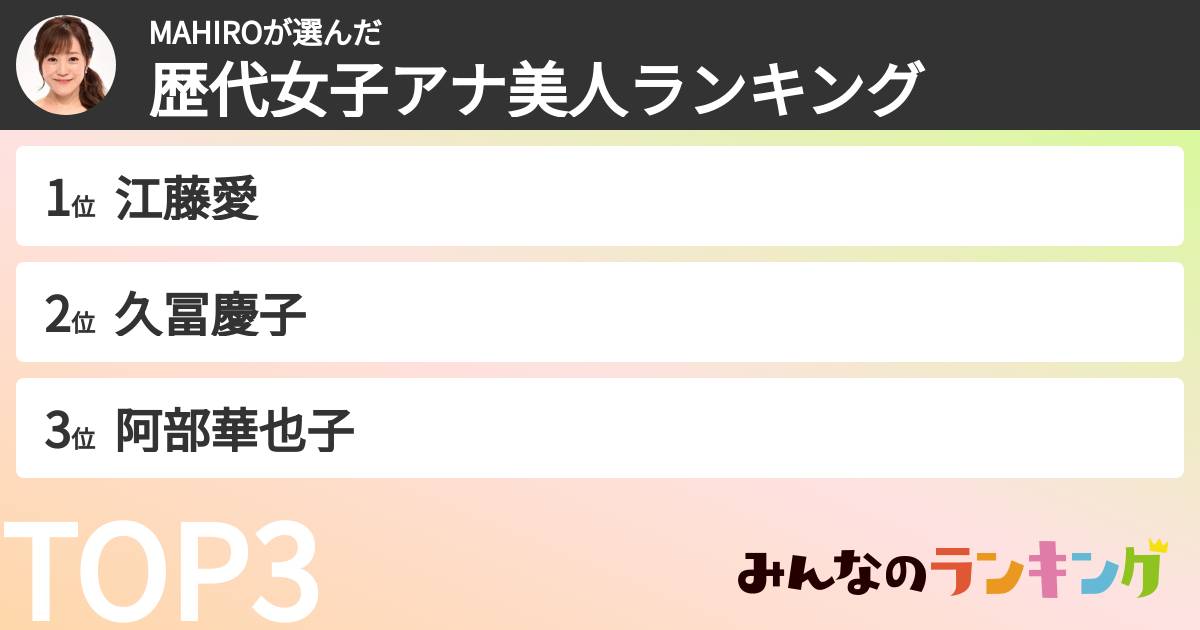 MAHIROが選んだ
歴代女子アナ美人ランキング

1位 江藤愛

2位 久冨慶子

3位 阿部華也子

TOP3

みんなのランキング